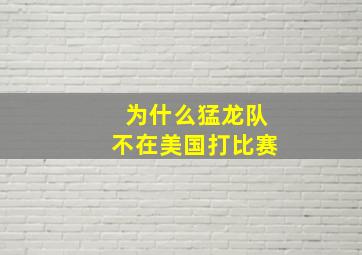 为什么猛龙队
不在美国打比赛